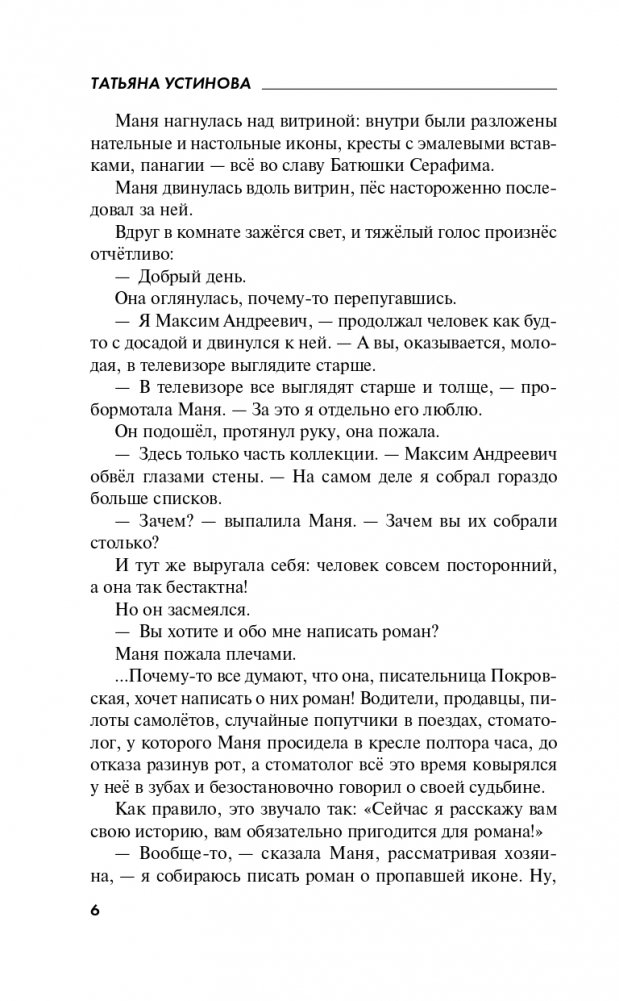 ТАТЬЯНА УСТИНОВА

Маня нагнулась над витриной: внутри были разложены нательные и настольные иконы, кресты с эмалевыми вставками, панагии — всё во славу Батюшки Серафима.

Маня двинулась вдоль витрин, пёс настороженно последовал за ней.

Вдруг в комнате зажёгся свет, и тяжёлый голос произнёс отчётливо:

— Добрый день.

Она оглянулась, почему-то перепугавшись.

— Я Максим Андреевич, — продолжал человек как будто с досадой и двинулся к ней. — А вы, оказывается, молодая, в телевизоре выглядите старше.

— В телевизоре все выглядят старше и толще, — пробормотала Маня. — За это я отдельно его люблю.

Он подошёл, протянул руку, она пожала.

— Здесь только часть коллекции. — Максим Андреевич обвёл глазами стены. — На самом деле я собрал гораздо больше списков.

— Зачем? — выпалила Маня. — Зачем вы их собрали столько?

И тут же выругала себя: человек совсем посторонний, а она так бестактна!

Но он засмеялся.

— Вы хотите и обо мне написать роман?

Маня пожала плечами.

...Почему-то все думают, что она, писательница Покровская, хочет написать о них роман! Водители, продавцы, пилоты самолётов, случайные попутчики в поездах, стоматолог, у которого Маня просидела в кресле полтора часа, до отказа разинув рот, а стоматолог всё это время ковырялся у неё в зубах и безостановочно говорил о своей судьбине.

Как правило, это звучало так: «Сейчас я расскажу вам свою историю, вам обязательно пригодится для романа!»

— Вообще-то, — сказала Маня, рассматривая хозяина, — я собираюсь писать роман о пропавшей иконе. Ну,

6